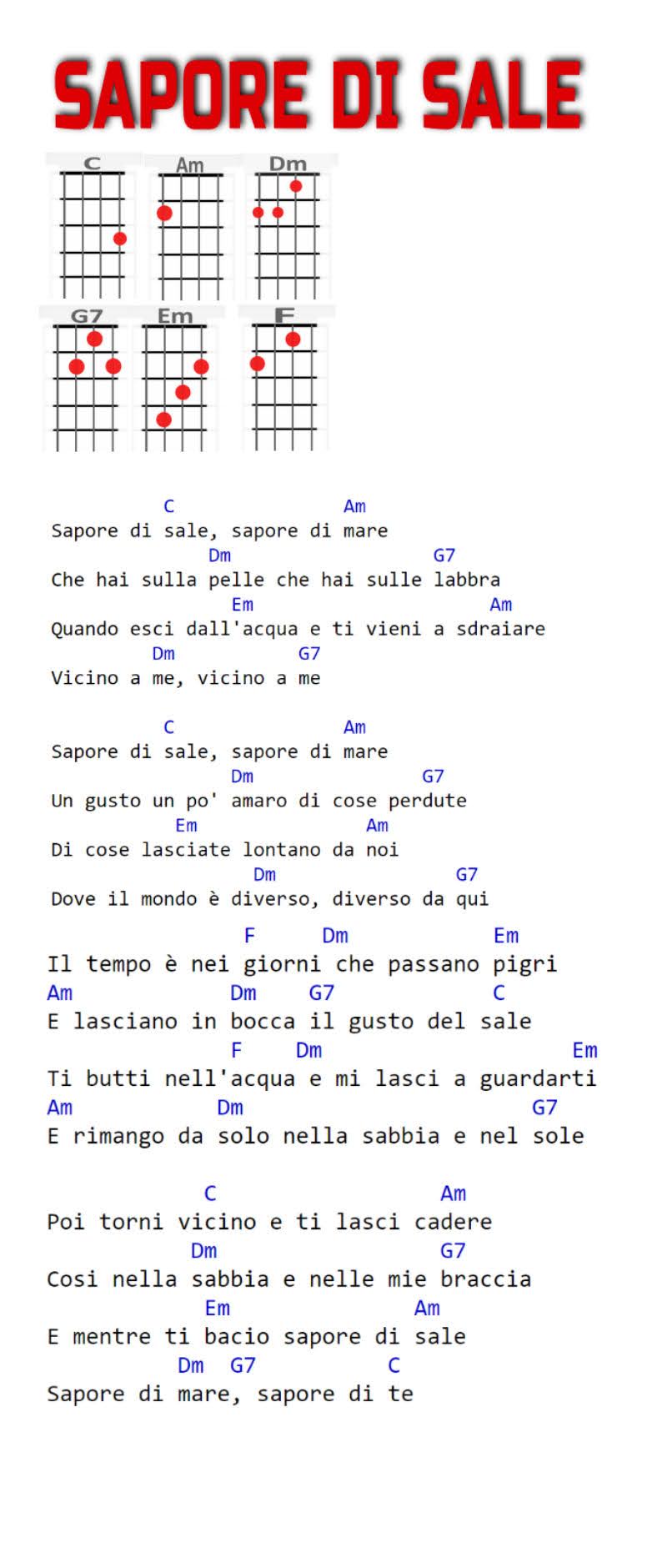 SAPORE DI SALE

C
Am
Dm
G7
Em
F

C Am
Sapore di sale, sapore di mare
Dm G7
Che hai sulla pelle che hai sulle labbra
Em Am
Quando esci dall'acqua e ti vieni a sdraiare
Dm G7
Vicino a me, vicino a me

C Am
Sapore di sale, sapore di mare
Dm G7
Un gusto un po' amaro di cose perdute
Em Am
Di cose lasciate lontano da noi
Dm G7
Dove il mondo è diverso, diverso da qui

F Dm Em
Il tempo è nei giorni che passano pigri
Am Dm G7 C
E lasciano in bocca il gusto del sale
F Dm Em
Ti butti nell'acqua e mi lasci a guardarti
Am Dm G7
E rimango da solo nella sabbia e nel sole

C Am
Poi torni vicino e ti lasci cadere
Dm G7
Cosi nella sabbia e nelle mie braccia
Em Am
E mentre ti bacio sapore di sale
Dm G7 C
Sapore di mare, sapore di te